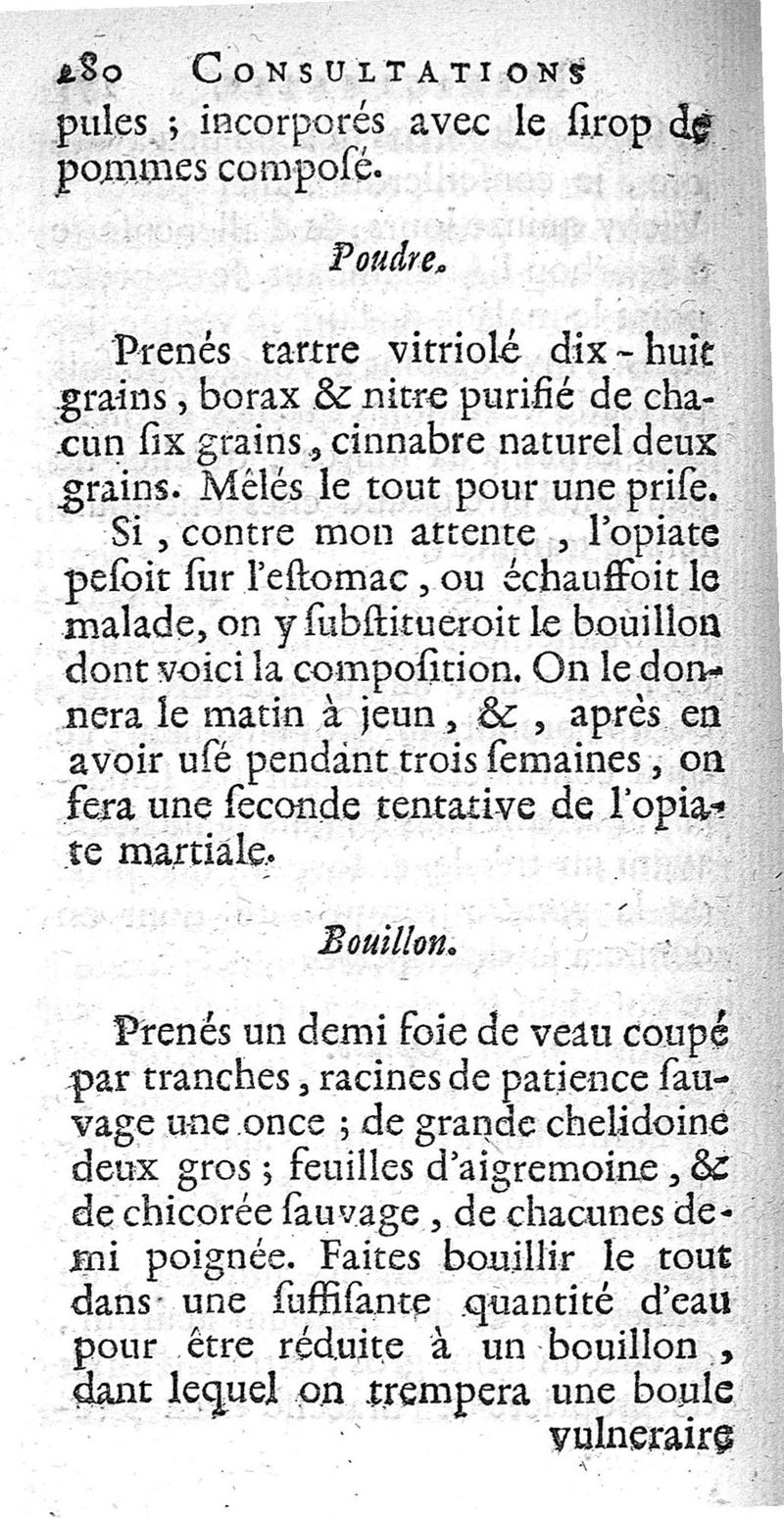 280 CONSULTATIONS

pules ; incorporés avec le ſirop de pommes composé.

Poudre.

Prenés tartre vitriolé dix-huit grains, borax & nitre purifié de chacun ſix grains, cinnabre naturel deux grains. Mêlés le tout pour une priſe.

Si, contre mon attente, l'opiate peſoit ſur l'eſtomac, ou échauffoit le malade, on y ſubſtitueroit le bouillon dont voici la compoſition. On le donnera le matin à jeun, &, après en avoir uſé pendant trois ſemaines, on fera une ſeconde tentative de l'opiate martiale.

Bouillon.

Prenés un demi foie de veau coupé par tranches, racines de patience ſauvage une once ; de grande chelidoine deux gros ; feuilles d'aigremoine, & de chicorée ſauvage, de chacunes demi poignée. Faites bouillir le tout dans une ſuffiſante quantité d'eau pour être réduite à un bouillon, dant lequel on trempera une boule vulneraire